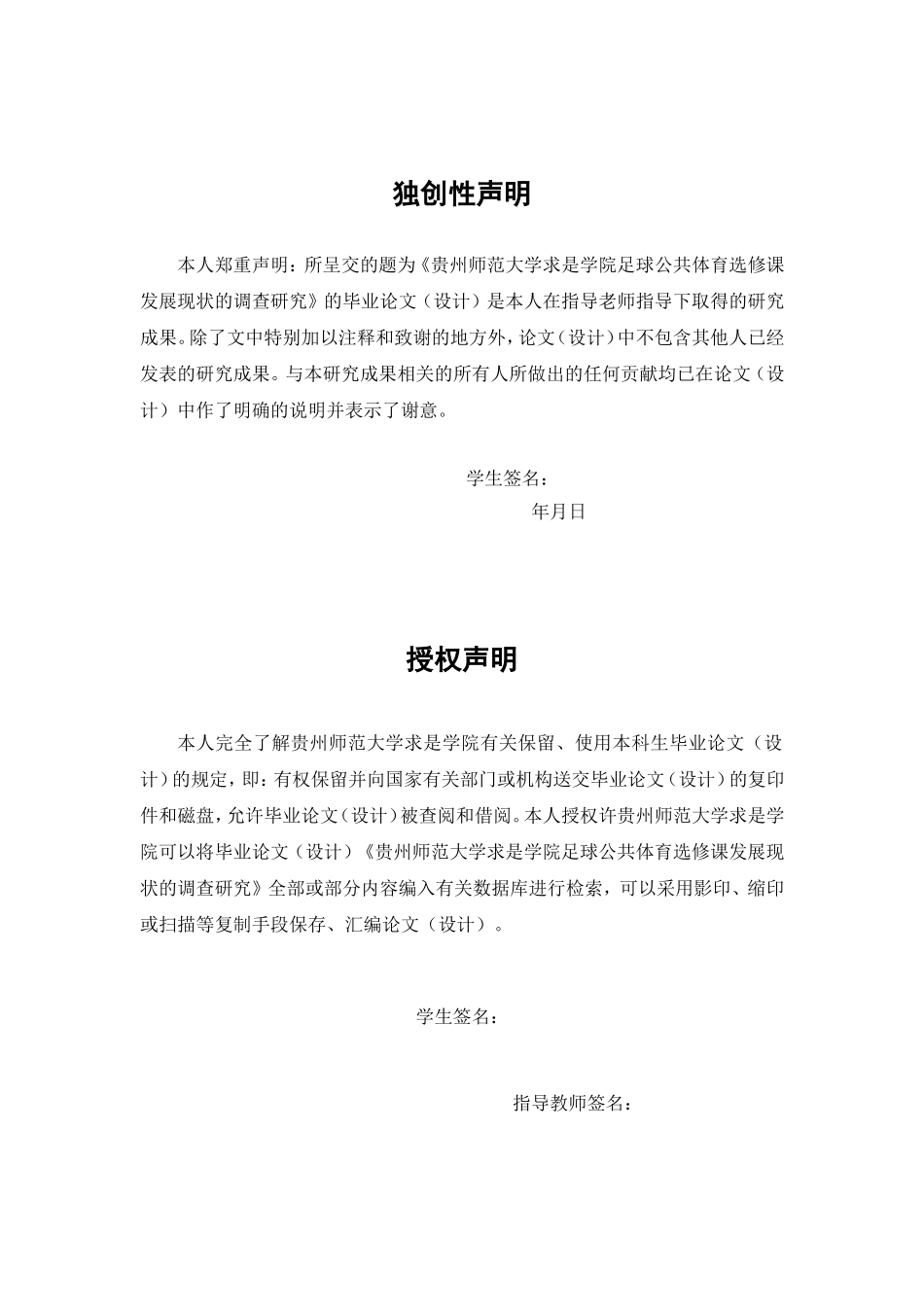 独创性声明

本人郑重声明：所呈交的题为《贵州师范大学求是学院足球公共体育选修课发展现状的调查研究》的毕业论文（设计）是本人在指导老师指导下取得的研究成果。除了文中特别加以注释和致谢的地方外，论文（设计）中不包含其他人已经发表的研究成果。与本研究成果相关的所有人所做出的任何贡献均已在论文（设计）中作了明确的说明并表示了谢意。

学生签名：

年月日

授权声明

本人完全了解贵州师范大学求是学院有关保留、使用本科生毕业论文（设计）的规定，即：有权保留并向国家有关部门或机构送交毕业论文（设计）的复印件和磁盘，允许毕业论文（设计）被查阅和借阅。本人授权许贵州师范大学求是学院可以将毕业论文（设计）《贵州师范大学求是学院足球公共体育选修课发展现状的调查研究》全部或部分内容编入有关数据库进行检索，可以采用影印、缩印或扫描等复制手段保存、汇编论文（设计）。

学生签名：

指导教师签名：